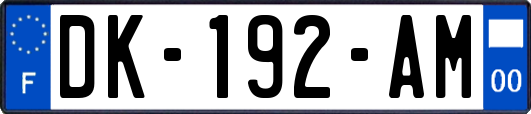 F
DK-192-AM
00